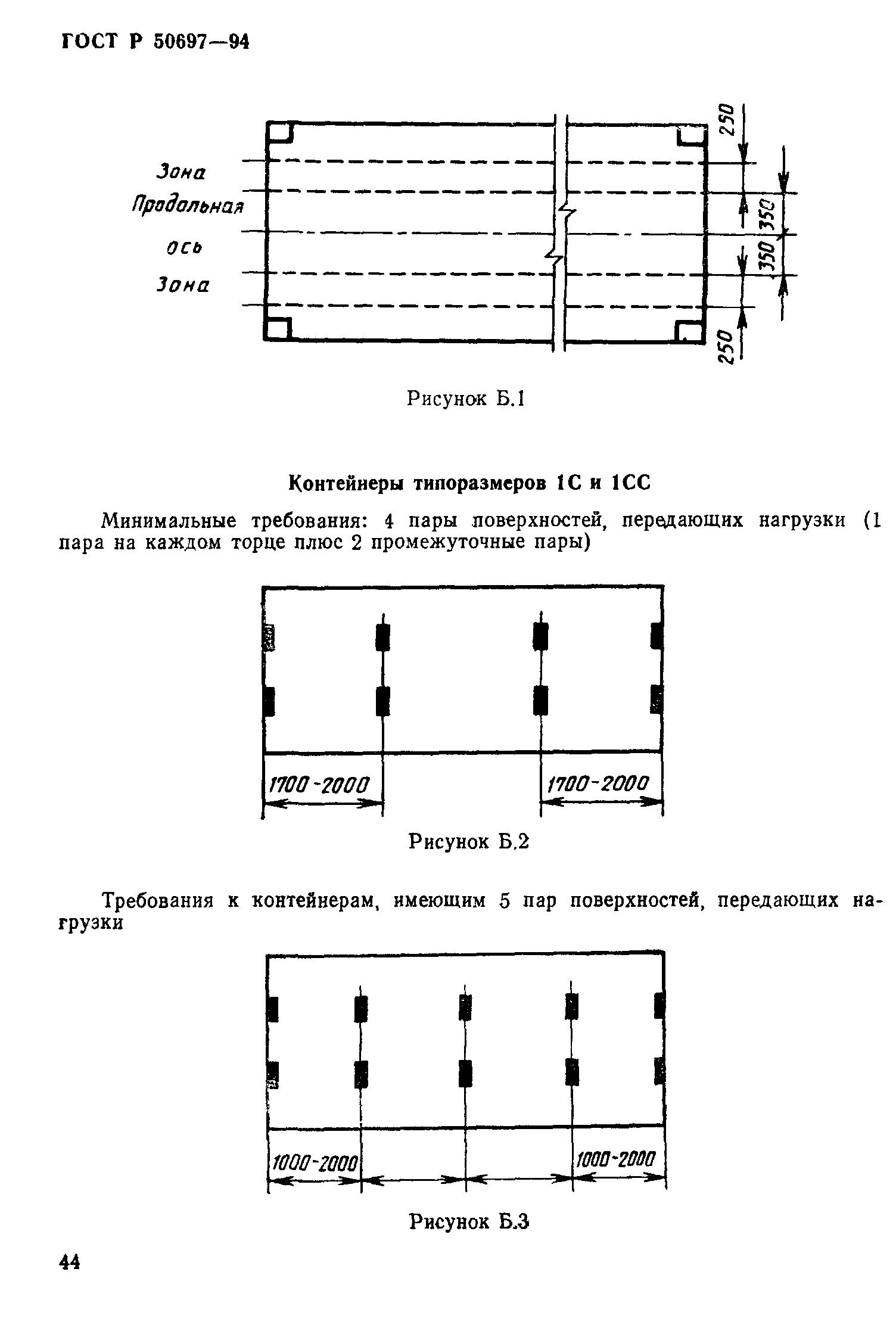 ГОСТ Р 50697—94

Зона
Продольная
ось
Зона

250
350
350
250

Рисунок Б.1

Контейнеры типоразмеров 1С и 1СС

Минимальные требования: 4 пары поверхностей, передающих нагрузки (1 пара на каждом торце плюс 2 промежуточные пары)

1700-2000
1700-2000

Рисунок Б.2

Требования к контейнерам, имеющим 5 пар поверхностей, передающих нагрузки

1000-2000
1000-2000

Рисунок Б.3

44